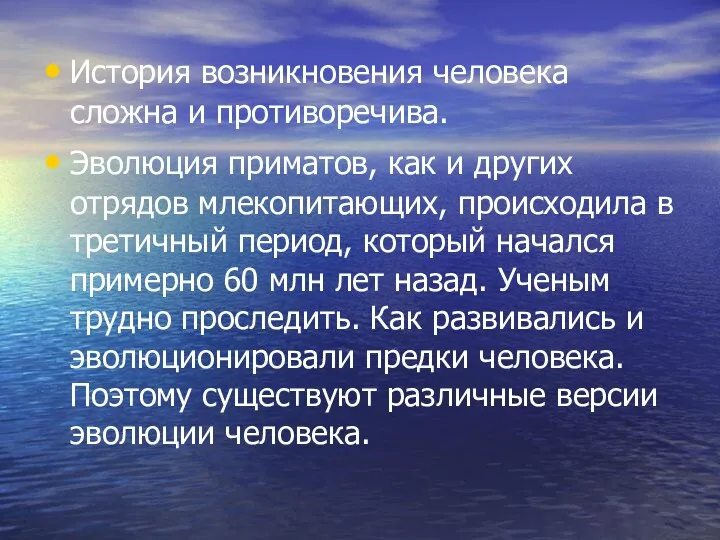 • История возникновения человека сложна и противоречива.

• Эволюция приматов, как и других отрядов млекопитающих, происходила в третичный период, который начался примерно 60 млн лет назад. Ученым трудно проследить. Как развивались и эволюционировали предки человека. Поэтому существуют различные версии эволюции человека.